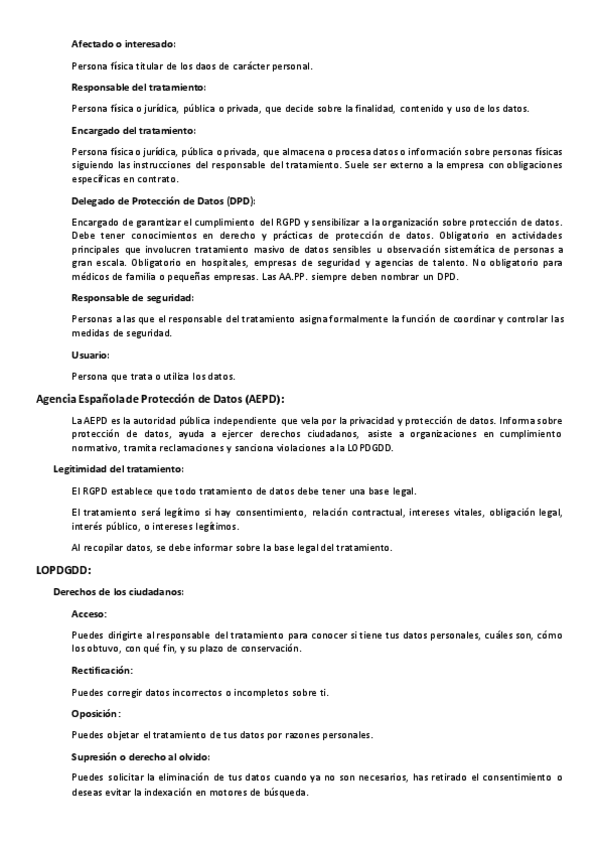 Afectado o interesado:

Persona física titular de los daos de carácter personal.

Responsable del tratamiento:

Persona física o jurídica, pública o privada, que decide sobre la finalidad, contenido y uso de los datos.

Encargado del tratamiento:

Persona física o jurídica, pública o privada, que almacena o procesa datos o información sobre personas físicas siguiendo las instrucciones del responsable del tratamiento. Suele ser externo a la empresa con obligaciones específicas en contrato.

Delegado de Protección de Datos (DPD):

Encargado de garantizar el cumplimiento del RGPD y sensibilizar a la organización sobre protección de datos. Debe tener conocimientos en derecho y prácticas de protección de datos. Obligatorio en actividades principales que involucren tratamiento masivo de datos sensibles u observación sistemática de personas a gran escala. Obligatorio en hospitales, empresas de seguridad y agencias de talento. No obligatorio para médicos de familia o pequeñas empresas. Las AA.PP. siempre deben nombrar un DPD.

Responsable de seguridad:

Personas a las que el responsable del tratamiento asigna formalmente la función de coordinar y controlar las medidas de seguridad.

Usuario:

Persona que trata o utiliza los datos.

Agencia Española de Protección de Datos (AEPD):

La AEPD es la autoridad pública independiente que vela por la privacidad y protección de datos. Informa sobre protección de datos, ayuda a ejercer derechos ciudadanos, asiste a organizaciones en cumplimiento normativo, tramita reclamaciones y sanciona violaciones a la LOPDGDD.

Legitimidad del tratamiento:

El RGPD establece que todo tratamiento de datos debe tener una base legal.

El tratamiento será legítimo si hay consentimiento, relación contractual, intereses vitales, obligación legal, interés público, o intereses legítimos.

Al recopilar datos, se debe informar sobre la base legal del tratamiento.

LOPDGDD:

Derechos de los ciudadanos:

Acceso:

Puedes dirigirte al responsable del tratamiento para conocer si tiene tus datos personales, cuáles son, cómo los obtuvo, con qué fin, y su plazo de conservación.

Rectificación:

Puedes corregir datos incorrectos o incompletos sobre ti.

Oposición:

Puedes objetar el tratamiento de tus datos por razones personales.

Supresión o derecho al olvido:

Puedes solicitar la eliminación de tus datos cuando ya no son necesarios, has retirado el consentimiento o deseas evitar la indexación en motores de búsqueda.